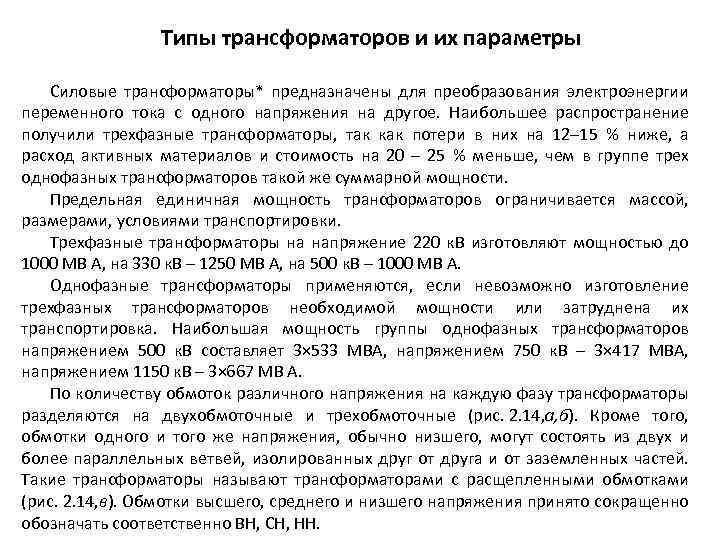 Типы трансформаторов и их параметры

Силовые трансформаторы* предназначены для преобразования электроэнергии переменного тока с одного напряжения на другое. Наибольшее распространение получили трехфазные трансформаторы, так как потери в них на 12–15 % ниже, а расход активных материалов и стоимость на 20 – 25 % меньше, чем в группе трех однофазных трансформаторов такой же суммарной мощности.

Предельная единичная мощность трансформаторов ограничивается массой, размерами, условиями транспортировки.

Трехфазные трансформаторы на напряжение 220 кВ изготовляют мощностью до 1000 МВ А, на 330 кВ – 1250 МВ А, на 500 кВ – 1000 МВ А.

Однофазные трансформаторы применяются, если невозможно изготовление трехфазных трансформаторов необходимой мощности или затруднена их транспортировка. Наибольшая мощность группы однофазных трансформаторов напряжением 500 кВ составляет 3×533 МВА, напряжением 750 кВ – 3×417 МВА, напряжением 1150 кВ – 3×667 МВ А.

По количеству обмоток различного напряжения на каждую фазу трансформаторы разделяются на двухобмоточные и трехобмоточные (рис. 2.14,а,б). Кроме того, обмотки одного и того же напряжения, обычно низшего, могут состоять из двух и более параллельных ветвей, изолированных друг от друга и от заземленных частей. Такие трансформаторы называют трансформаторами с расщепленными обмотками (рис. 2.14,в). Обмотки высшего, среднего и низшего напряжения принято сокращенно обозначать соответственно ВН, СН, НН.